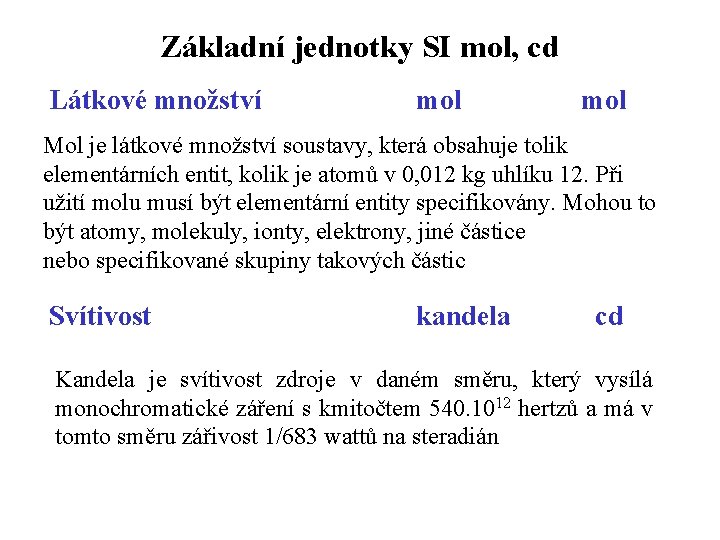 Základní jednotky SI mol, cd

Látkové množství mol mol

Mol je látkové množství soustavy, která obsahuje tolik elementárních entit, kolik je atomů v 0,012 kg uhlíku 12. Při užití molu musí být elementární entity specifikovány. Mohou to být atomy, molekuly, ionty, elektrony, jiné částice nebo specifikované skupiny takových částic

Svítivost kandela cd

Kandela je svítivost zdroje v daném směru, který vysílá monochromatické záření s kmitočtem $540.10^{12}$ hertzů a má v tomto směru zářivost 1/683 wattů na steradián